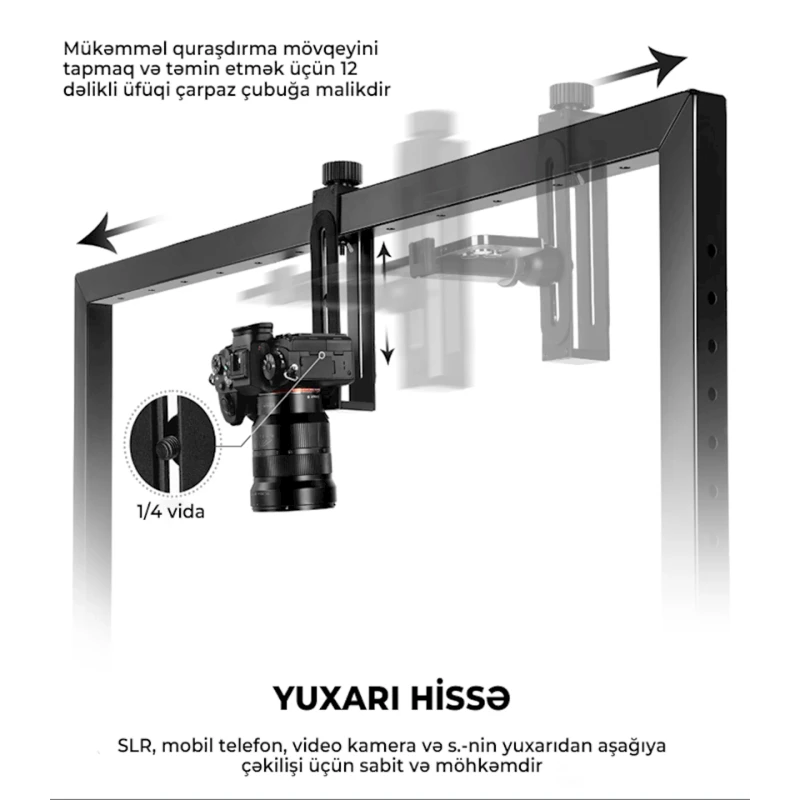 Mükəmməl quraşdırma mövqeyini tapmaq və təmin etmək üçün 12 dəlikli üfüqi çarpaz çubuğa malikdir

1/4 vida

YUXARI HİSSƏ

SLR, mobil telefon, video kamera və s.-nin yuxarıdan aşağıya çəkilişi üçün sabit və möhkəmdir